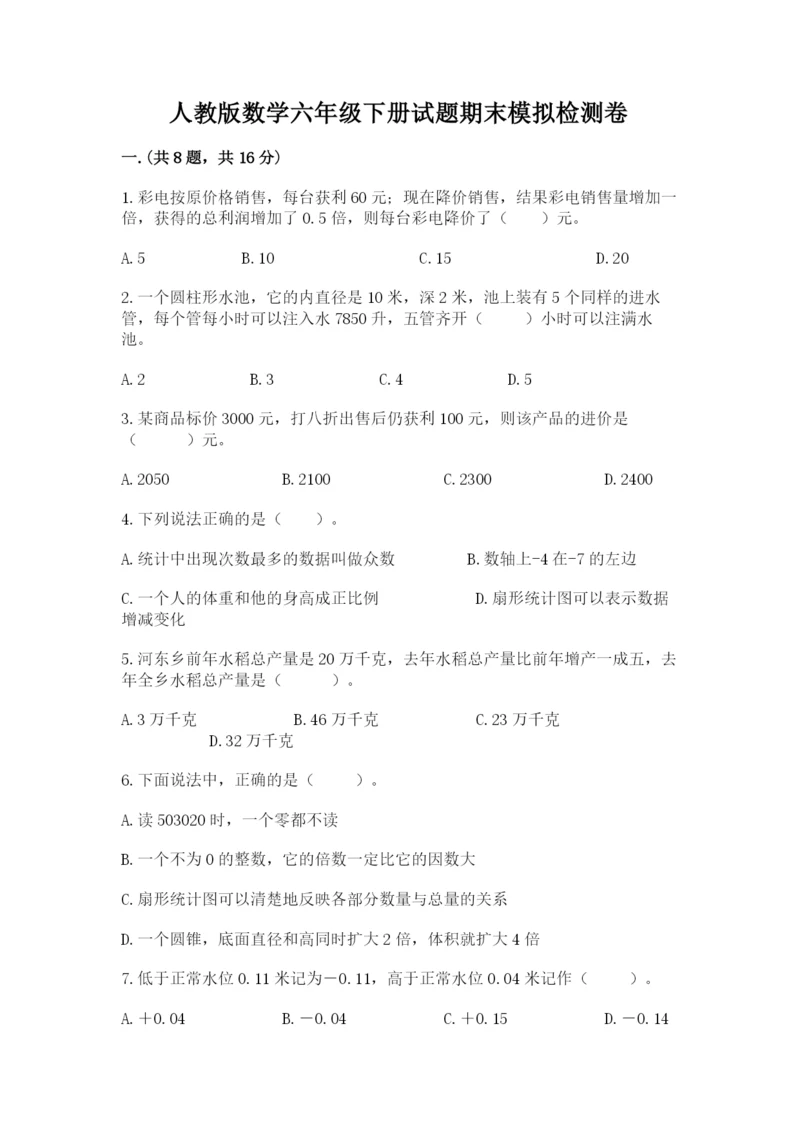 人教版数学六年级下册试题期末模拟检测卷

一.(共8题，共16分)

1.彩电按原价格销售，每台获利60元；现在降价销售，结果彩电销售量增加一倍，获得的总利润增加了0.5倍，则每台彩电降价了（　　）元。

A.5　　B.10　　C.15　　D.20

2.一个圆柱形水池，它的内直径是10米，深2米，池上装有5个同样的进水管，每个管每小时可以注入水7850升，五管齐开（　　）小时可以注满水池。

A.2　　B.3　　C.4　　D.5

3.某商品标价3000元，打八折出售后仍获利100元，则该产品的进价是（　　）元。

A.2050　　B.2100　　C.2300　　D.2400

4.下列说法正确的是（　　）。

A.统计中出现次数最多的数据叫做众数　　B.数轴上-4在-7的左边

C.一个人的体重和他的身高成正比例　　D.扇形统计图可以表示数据增减变化

5.河东乡前年水稻总产量是20万千克，去年水稻总产量比前年增产一成五，去年全乡水稻总产量是（　　）。

A.3万千克　　B.46万千克　　C.23万千克　　D.32万千克

6.下面说法中，正确的是（　　）。

A.读503020时，一个零都不读

B.一个不为0的整数，它的倍数一定比它的因数大

C.扇形统计图可以清楚地反映各部分数量与总量的关系

D.一个圆锥，底面直径和高同时扩大2倍，体积就扩大4倍

7.低于正常水位0.11米记为－0.11，高于正常水位0.04米记作（　　）。

A.＋0.04　　B.－0.04　　C.＋0.15　　D.－0.14